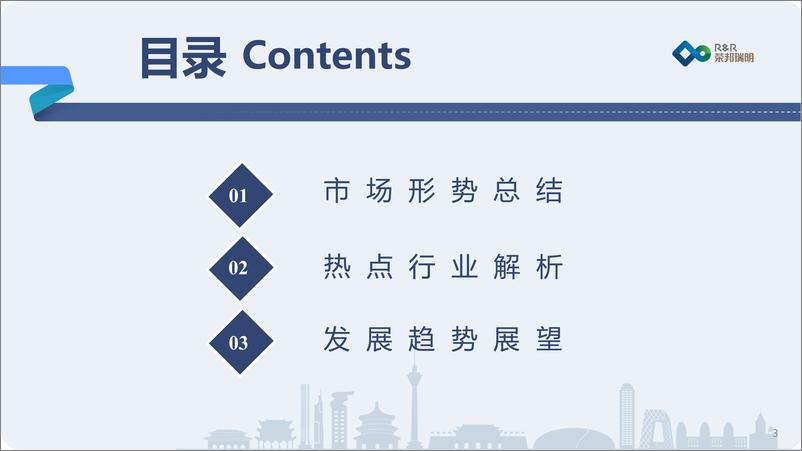 目录 Contents

R&R
荣邦瑞明

01 市场形势总结

02 热点行业解析

03 发展趋势展望

3